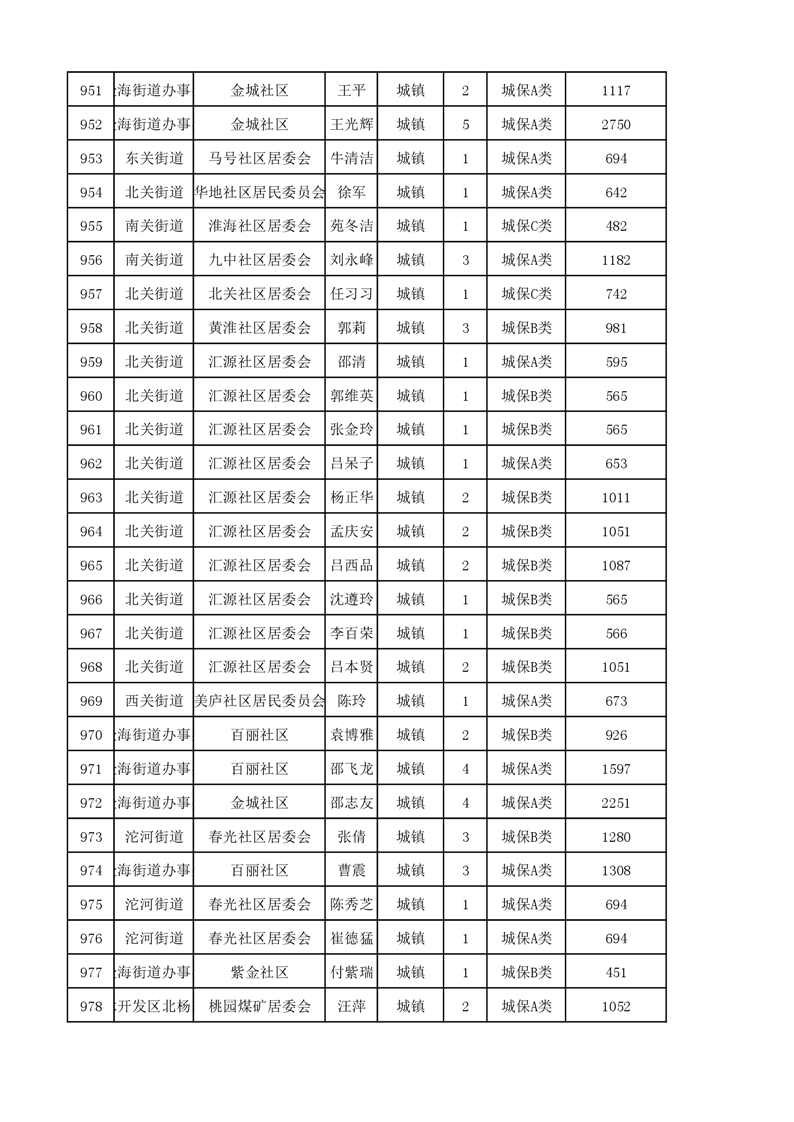 | 951 | 海街道办事 | 金城社区 | 王平 | 城镇 | 2 | 城保A类 | 1117 |
|---|---|---|---|---|---|---|---|
| 952 | 海街道办事 | 金城社区 | 王光辉 | 城镇 | 5 | 城保A类 | 2750 |
| 953 | 东关街道 | 马号社区居委会 | 牛清洁 | 城镇 | 1 | 城保A类 | 694 |
| 954 | 北关街道 | 华地社区居民委员会 | 徐军 | 城镇 | 1 | 城保A类 | 642 |
| 955 | 南关街道 | 淮海社区居委会 | 苑冬洁 | 城镇 | 1 | 城保C类 | 482 |
| 956 | 南关街道 | 九中社区居委会 | 刘永峰 | 城镇 | 3 | 城保A类 | 1182 |
| 957 | 北关街道 | 北关社区居委会 | 任习习 | 城镇 | 1 | 城保C类 | 742 |
| 958 | 北关街道 | 黄淮社区居委会 | 郭莉 | 城镇 | 3 | 城保B类 | 981 |
| 959 | 北关街道 | 汇源社区居委会 | 邵清 | 城镇 | 1 | 城保A类 | 595 |
| 960 | 北关街道 | 汇源社区居委会 | 郭维英 | 城镇 | 1 | 城保B类 | 565 |
| 961 | 北关街道 | 汇源社区居委会 | 张金玲 | 城镇 | 1 | 城保B类 | 565 |
| 962 | 北关街道 | 汇源社区居委会 | 吕呆子 | 城镇 | 1 | 城保A类 | 653 |
| 963 | 北关街道 | 汇源社区居委会 | 杨正华 | 城镇 | 2 | 城保B类 | 1011 |
| 964 | 北关街道 | 汇源社区居委会 | 孟庆安 | 城镇 | 2 | 城保B类 | 1051 |
| 965 | 北关街道 | 汇源社区居委会 | 吕西品 | 城镇 | 2 | 城保B类 | 1087 |
| 966 | 北关街道 | 汇源社区居委会 | 沈遵玲 | 城镇 | 1 | 城保B类 | 565 |
| 967 | 北关街道 | 汇源社区居委会 | 李百荣 | 城镇 | 1 | 城保B类 | 566 |
| 968 | 北关街道 | 汇源社区居委会 | 吕本贤 | 城镇 | 2 | 城保B类 | 1051 |
| 969 | 西关街道 | 美庐社区居民委员会 | 陈玲 | 城镇 | 1 | 城保A类 | 673 |
| 970 | 海街道办事 | 百丽社区 | 袁博雅 | 城镇 | 2 | 城保B类 | 926 |
| 971 | 海街道办事 | 百丽社区 | 邵飞龙 | 城镇 | 4 | 城保A类 | 1597 |
| 972 | 海街道办事 | 金城社区 | 邵志友 | 城镇 | 4 | 城保A类 | 2251 |
| 973 | 沱河街道 | 春光社区居委会 | 张倩 | 城镇 | 3 | 城保B类 | 1280 |
| 974 | 海街道办事 | 百丽社区 | 曹震 | 城镇 | 3 | 城保A类 | 1308 |
| 975 | 沱河街道 | 春光社区居委会 | 陈秀芝 | 城镇 | 1 | 城保A类 | 694 |
| 976 | 沱河街道 | 春光社区居委会 | 崔德猛 | 城镇 | 1 | 城保A类 | 694 |
| 977 | 海街道办事 | 紫金社区 | 付紫瑞 | 城镇 | 1 | 城保B类 | 451 |
| 978 | 开发区北杨 | 桃园煤矿居委会 | 汪萍 | 城镇 | 2 | 城保A类 | 1052 |